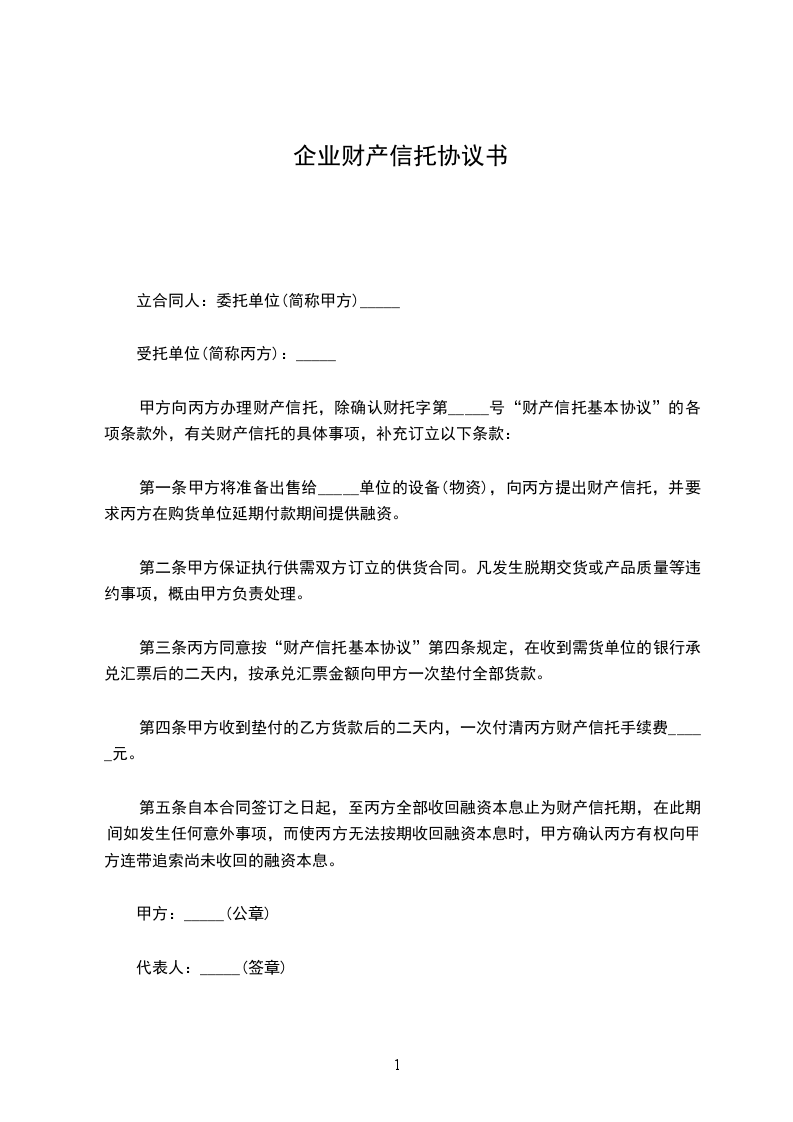 企业财产信托协议书

立合同人：委托单位(简称甲方)_____

受托单位(简称丙方)：_____

甲方向丙方办理财产信托，除确认财托字第_____号“财产信托基本协议”的各项条款外，有关财产信托的具体事项，补充订立以下条款：

第一条甲方将准备出售给_____单位的设备(物资)，向丙方提出财产信托，并要求丙方在购货单位延期付款期间提供融资。

第二条甲方保证执行供需双方订立的供货合同。凡发生脱期交货或产品质量等违约事项，概由甲方负责处理。

第三条丙方同意按“财产信托基本协议”第四条规定，在收到需货单位的银行承兑汇票后的二天内，按承兑汇票金额向甲方一次垫付全部货款。

第四条甲方收到垫付的乙方货款后的二天内，一次付清丙方财产信托手续费_____元。

第五条自本合同签订之日起，至丙方全部收回融资本息止为财产信托期，在此期间如发生任何意外事项，而使丙方无法按期收回融资本息时，甲方确认丙方有权向甲方连带追索尚未收回的融资本息。

甲方：_____(公章)

代表人：_____(签章)

1